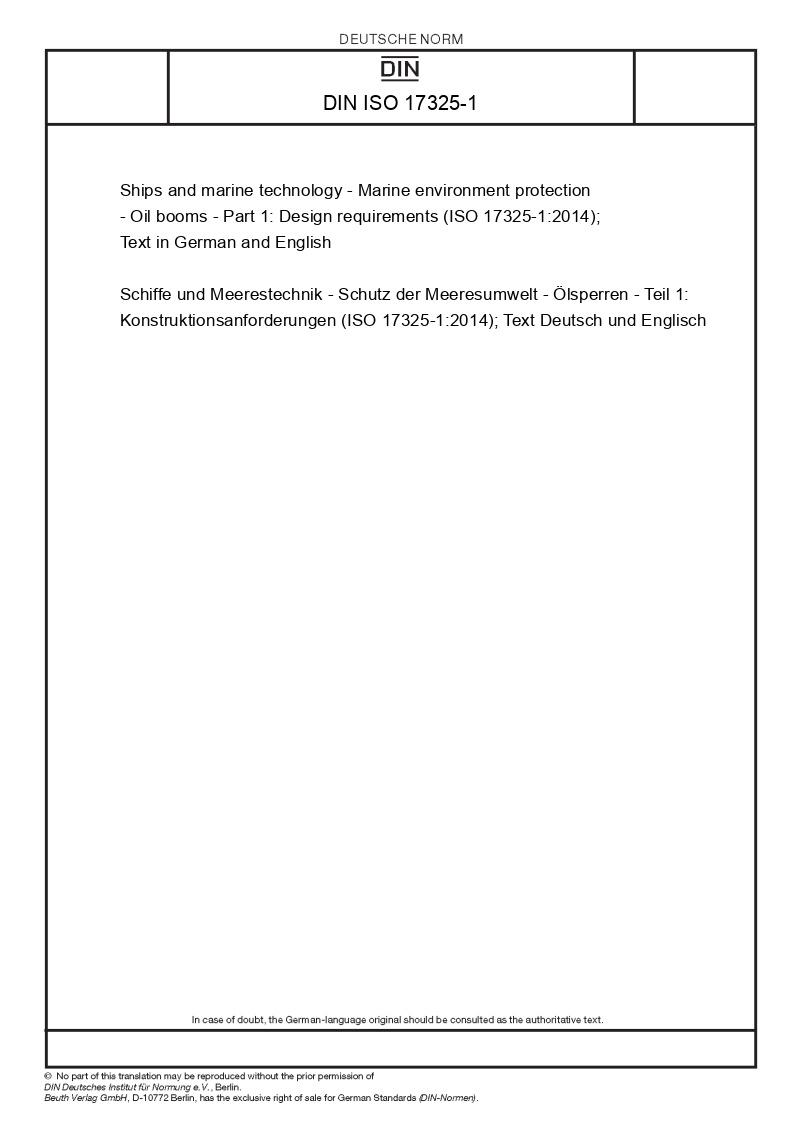 DEUTSCHE NORM

DIN

DIN ISO 17325-1

Ships and marine technology - Marine environment protection - Oil booms - Part 1: Design requirements (ISO 17325-1:2014); Text in German and English

Schiffe und Meerestechnik - Schutz der Meeresumwelt - Ölsperren - Teil 1: Konstruktionsanforderungen (ISO 17325-1:2014); Text Deutsch und Englisch

In case of doubt, the German-language original should be consulted as the authoritative text.

© No part of this translation may be reproduced without the prior permission of DIN Deutsches Institut für Normung e.V., Berlin.
Beuth Verlag GmbH, D-10772 Berlin, has the exclusive right of sale for German Standards (DIN-Normen).